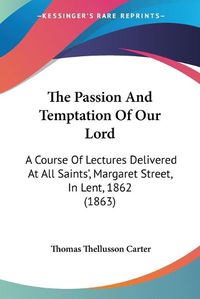 KESSINGER'S RARE REPRINTS

The Passion And Temptation Of Our Lord

A Course Of Lectures Delivered At All Saints', Margaret Street, In Lent, 1862 (1863)

Thomas Thellusson Carter